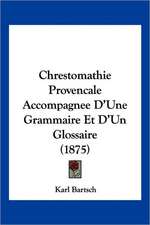 Chrestomathie Provencale Accompagnee D'Une Grammaire Et D'Un Glossaire (1875)

Karl Bartsch